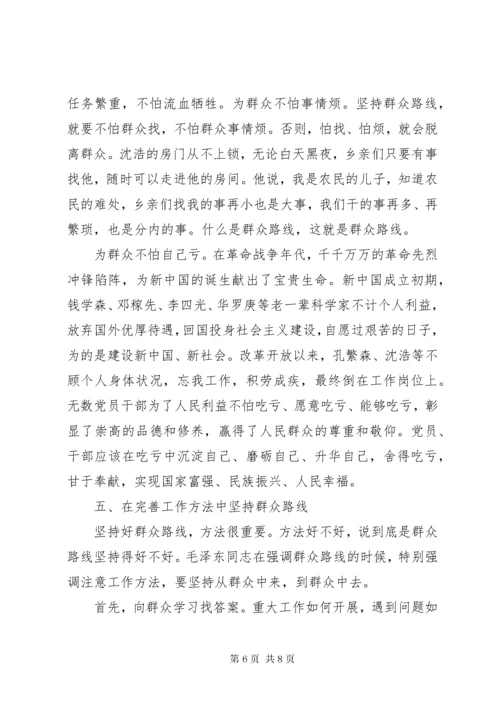 任务繁重，不怕流血牺牲。为群众不怕事情烦。坚持群众路线，就要不怕群众找，不怕群众事情烦。否则，怕找、怕烦，就会脱离群众。沈浩的房门从不上锁，无论白天黑夜，乡亲们只要有事找他，随时可以走进他的房间。他说，我是农民的儿子，知道农民的难处，乡亲们找我的事再小也是大事，我们干的事再多、再繁琐，也是分内的事。什么是群众路线，这就是群众路线。

为群众不怕自己亏。在革命战争年代，千千万万的革命先烈冲锋陷阵，为新中国的诞生献出了宝贵生命。新中国成立初期，钱学森、邓稼先、李四光、华罗庚等老一辈科学家不计个人利益，放弃国外优厚待遇，回国投身社会主义建设，自愿过艰苦的日子，为的是建设新中国、新社会。改革开放以来，孔繁森、沈浩等不顾个人身体状况，忘我工作，积劳成疾，最终倒在工作岗位上。无数党员干部为了人民利益不怕吃亏、愿意吃亏、能够吃亏，彰显了崇高的品德和修养，赢得了人民群众的尊重和敬仰。党员、干部应该在吃亏中沉淀自己、磨砺自己、升华自己，舍得吃亏，甘于奉献，实现国家富强、民族振兴、人民幸福。

五、在完善工作方法中坚持群众路线

坚持好群众路线，方法很重要。方法好不好，说到底是群众路线坚持得好不好。毛泽东同志在强调群众路线的时候，特别强调注意工作方法，要坚持从群众中来，到群众中去。

首先，向群众学习找答案。重大工作如何开展，遇到问题如

第 6 页 共 8 页